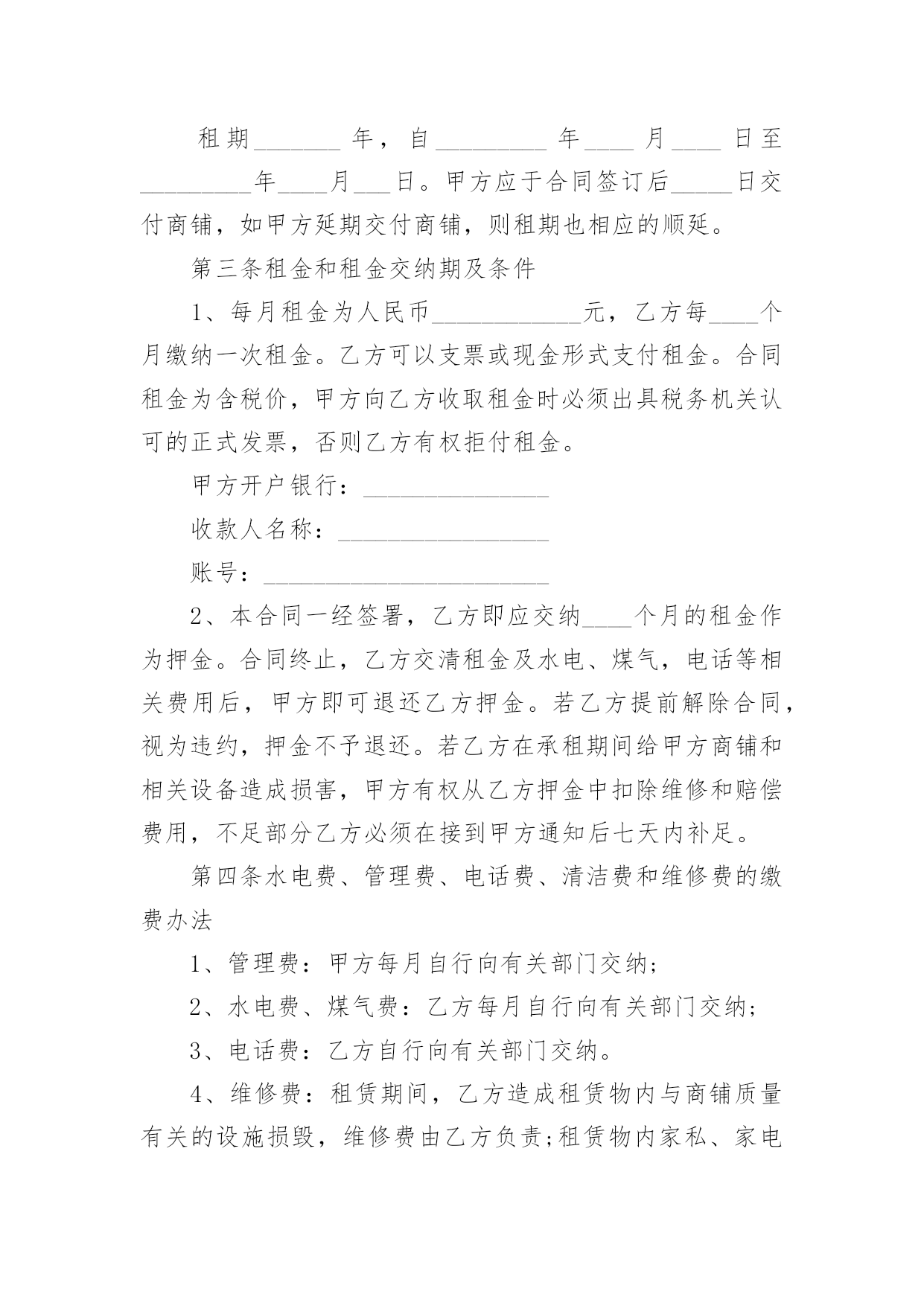 租期_______年，自_________年____月____日至_________年____月___日。甲方应于合同签订后_____日交付商铺，如甲方延期交付商铺，则租期也相应的顺延。

第三条租金和租金交纳期及条件

1、每月租金为人民币____________元，乙方每____个月缴纳一次租金。乙方可以支票或现金形式支付租金。合同租金为含税价，甲方向乙方收取租金时必须出具税务机关认可的正式发票，否则乙方有权拒付租金。

甲方开户银行：_______________

收款人名称：_________________

账号：_______________________

2、本合同一经签署，乙方即应交纳____个月的租金作为押金。合同终止，乙方交清租金及水电、煤气，电话等相关费用后，甲方即可退还乙方押金。若乙方提前解除合同，视为违约，押金不予退还。若乙方在承租期间给甲方商铺和相关设备造成损害，甲方有权从乙方押金中扣除维修和赔偿费用，不足部分乙方必须在接到甲方通知后七天内补足。

第四条水电费、管理费、电话费、清洁费和维修费的缴费办法

1、管理费：甲方每月自行向有关部门交纳;

2、水电费、煤气费：乙方每月自行向有关部门交纳;

3、电话费：乙方自行向有关部门交纳。

4、维修费：租赁期间，乙方造成租赁物内与商铺质量有关的设施损毁，维修费由乙方负责;租赁物内家私、家电